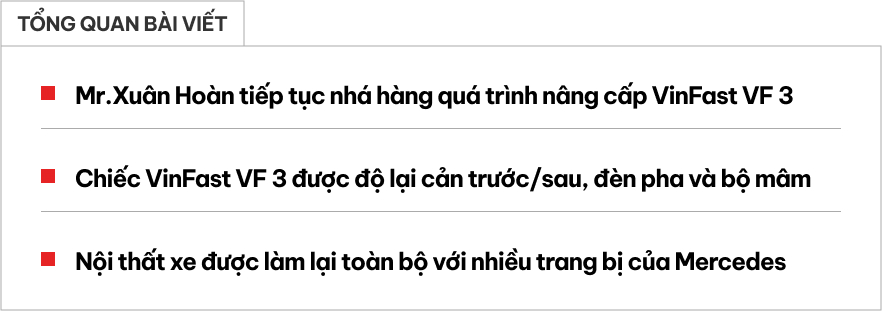 TỔNG QUAN BÀI VIẾT

Mr.Xuân Hoàn tiếp tục nhá hàng quá trình nâng cấp VinFast VF 3

Chiếc VinFast VF 3 được độ lại cản trước/sau, đèn pha và bộ mâm

Nội thất xe được làm lại toàn bộ với nhiều trang bị của Mercedes